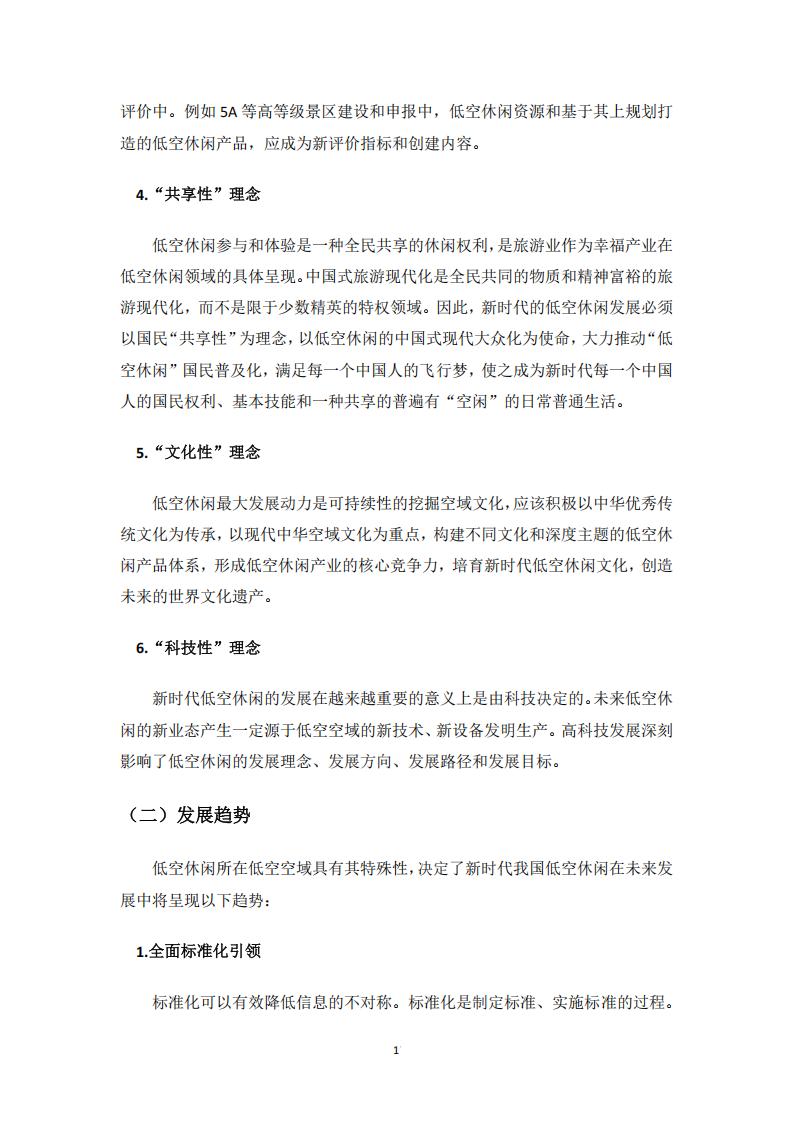 评价中。例如 5A 等高等级景区建设和申报中，低空休闲资源和基于其上规划打造的低空休闲产品，应成为新评价指标和创建内容。

4.“共享性”理念

低空休闲参与和体验是一种全民共享的休闲权利，是旅游业作为幸福产业在低空休闲领域的具体呈现。中国式旅游现代化是全民共同的物质和精神富裕的旅游现代化，而不是限于少数精英的特权领域。因此，新时代的低空休闲发展必须以国民“共享性”为理念，以低空休闲的中国式现代大众化为使命，大力推动“低空休闲”国民普及化，满足每一个中国人的飞行梦，使之成为新时代每一个中国人的国民权利、基本技能和一种共享的普遍有“空闲”的日常普通生活。

5.“文化性”理念

低空休闲最大发展动力是可持续性的挖掘空域文化，应该积极以中华优秀传统文化为传承，以现代中华空域文化为重点，构建不同文化和深度主题的低空休闲产品体系，形成低空休闲产业的核心竞争力，培育新时代低空休闲文化，创造未来的世界文化遗产。

6.“科技性”理念

新时代低空休闲的发展在越来越重要的意义上是由科技决定的。未来低空休闲的新业态产生一定源于低空空域的新技术、新设备发明生产。高科技发展深刻影响了低空休闲的发展理念、发展方向、发展路径和发展目标。

（二）发展趋势

低空休闲所在低空空域具有其特殊性，决定了新时代我国低空休闲在未来发展中将呈现以下趋势：

1.全面标准化引领

标准化可以有效降低信息的不对称。标准化是制定标准、实施标准的过程。

1